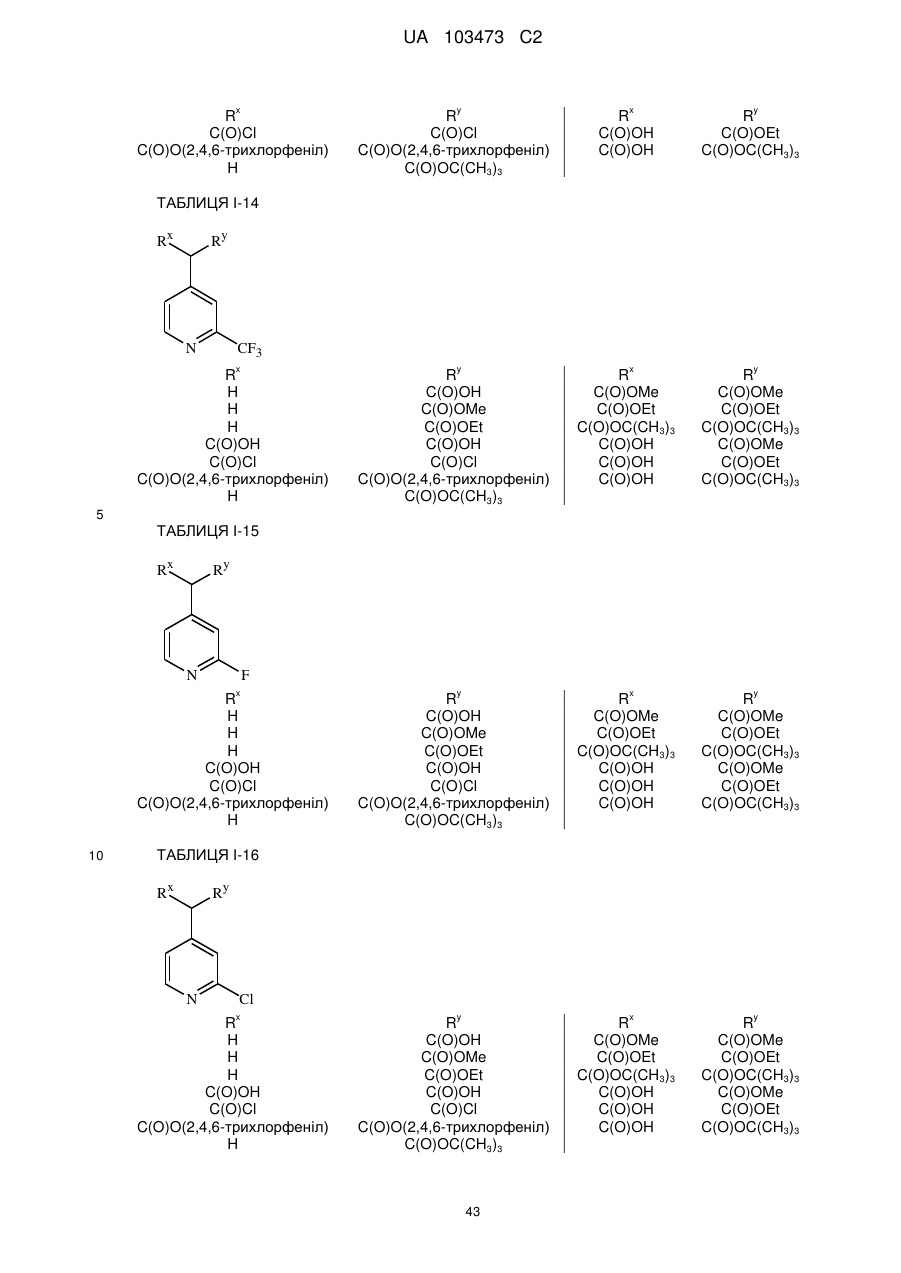 UA 103473 C2

| $R^x$ | $R^y$ | $R^x$ | $R^y$ |
|---|---|---|---|
| C(O)Cl | C(O)Cl | C(O)OH | C(O)OEt |
| C(O)O(2,4,6-трихлорфеніл) | C(O)O(2,4,6-трихлорфеніл) | C(O)OH | $C(O)OC(CH_3)_3$ |
| H | $C(O)OC(CH_3)_3$ | | |

ТАБЛИЦЯ I-14

$R^x$ $R^y$ N $CF_3$

| $R^x$ | $R^y$ | $R^x$ | $R^y$ |
|---|---|---|---|
| H | C(O)OH | C(O)OMe | C(O)OMe |
| H | C(O)OMe | C(O)OEt | C(O)OEt |
| H | C(O)OEt | $C(O)OC(CH_3)_3$ | $C(O)OC(CH_3)_3$ |
| C(O)OH | C(O)OH | C(O)OH | C(O)OMe |
| C(O)Cl | C(O)Cl | C(O)OH | C(O)OEt |
| C(O)O(2,4,6-трихлорфеніл) | C(O)O(2,4,6-трихлорфеніл) | C(O)OH | $C(O)OC(CH_3)_3$ |
| H | $C(O)OC(CH_3)_3$ | | |

5

ТАБЛИЦЯ I-15

$R^x$ $R^y$ N F

| $R^x$ | $R^y$ | $R^x$ | $R^y$ |
|---|---|---|---|
| H | C(O)OH | C(O)OMe | C(O)OMe |
| H | C(O)OMe | C(O)OEt | C(O)OEt |
| H | C(O)OEt | $C(O)OC(CH_3)_3$ | $C(O)OC(CH_3)_3$ |
| C(O)OH | C(O)OH | C(O)OH | C(O)OMe |
| C(O)Cl | C(O)Cl | C(O)OH | C(O)OEt |
| C(O)O(2,4,6-трихлорфеніл) | C(O)O(2,4,6-трихлорфеніл) | C(O)OH | $C(O)OC(CH_3)_3$ |
| H | $C(O)OC(CH_3)_3$ | | |

10 ТАБЛИЦЯ I-16

$R^x$ $R^y$ N Cl

| $R^x$ | $R^y$ | $R^x$ | $R^y$ |
|---|---|---|---|
| H | C(O)OH | C(O)OMe | C(O)OMe |
| H | C(O)OMe | C(O)OEt | C(O)OEt |
| H | C(O)OEt | $C(O)OC(CH_3)_3$ | $C(O)OC(CH_3)_3$ |
| C(O)OH | C(O)OH | C(O)OH | C(O)OMe |
| C(O)Cl | C(O)Cl | C(O)OH | C(O)OEt |
| C(O)O(2,4,6-трихлорфеніл) | C(O)O(2,4,6-трихлорфеніл) | C(O)OH | $C(O)OC(CH_3)_3$ |
| H | $C(O)OC(CH_3)_3$ | | |

43